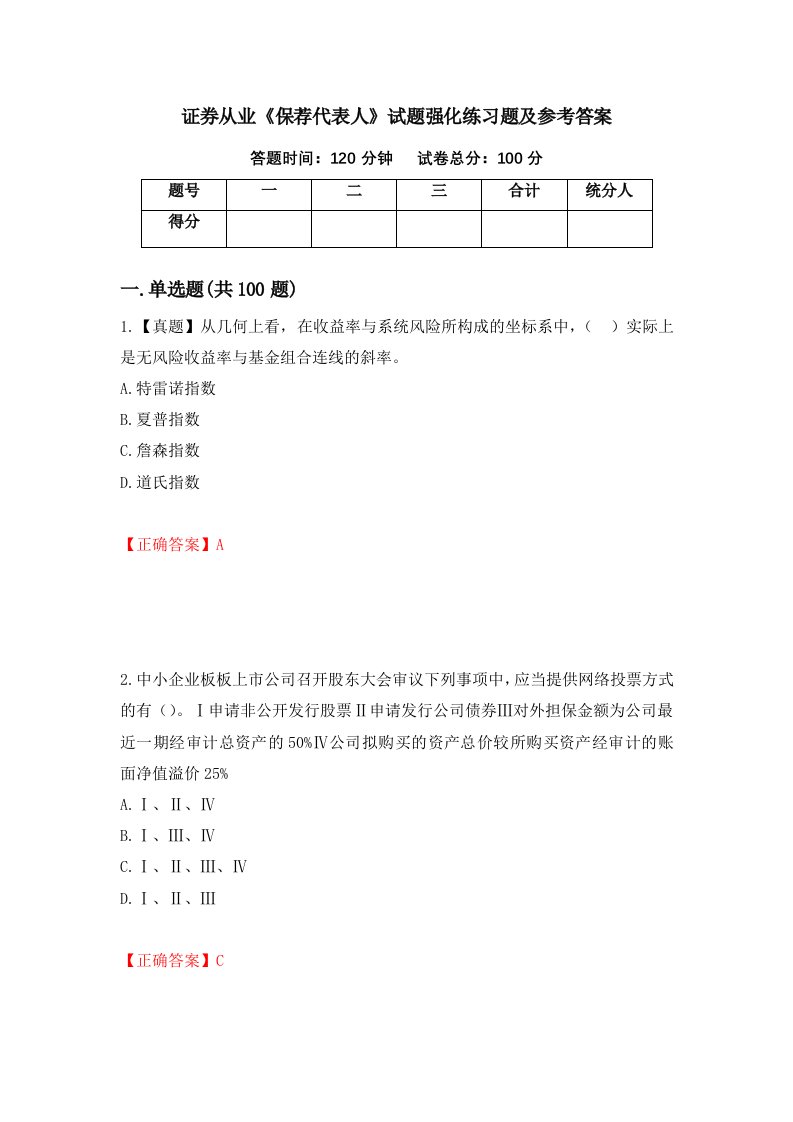 证券从业《保荐代表人》试题强化练习题及参考答案

答题时间：120 分钟　　试卷总分：100 分

| 题号 | 一 | 二 | 三 | 合计 | 统分人 |
|---|---|---|---|---|---|
| 得分 |  |  |  |  |  |

一.单选题(共 100 题)

1.【真题】从几何上看，在收益率与系统风险所构成的坐标系中，（　）实际上是无风险收益率与基金组合连线的斜率。

A.特雷诺指数

B.夏普指数

C.詹森指数

D.道氏指数

【正确答案】A

2.中小企业板板上市公司召开股东大会审议下列事项中，应当提供网络投票方式的有（）。Ⅰ申请非公开发行股票Ⅱ申请发行公司债券Ⅲ对外担保金额为公司最近一期经审计总资产的 50%Ⅳ公司拟购买的资产总价较所购买资产经审计的账面净值溢价 25%

A.Ⅰ、Ⅱ、Ⅳ

B.Ⅰ、Ⅲ、Ⅳ

C.Ⅰ、Ⅱ、Ⅲ、Ⅳ

D.Ⅰ、Ⅱ、Ⅲ

【正确答案】C